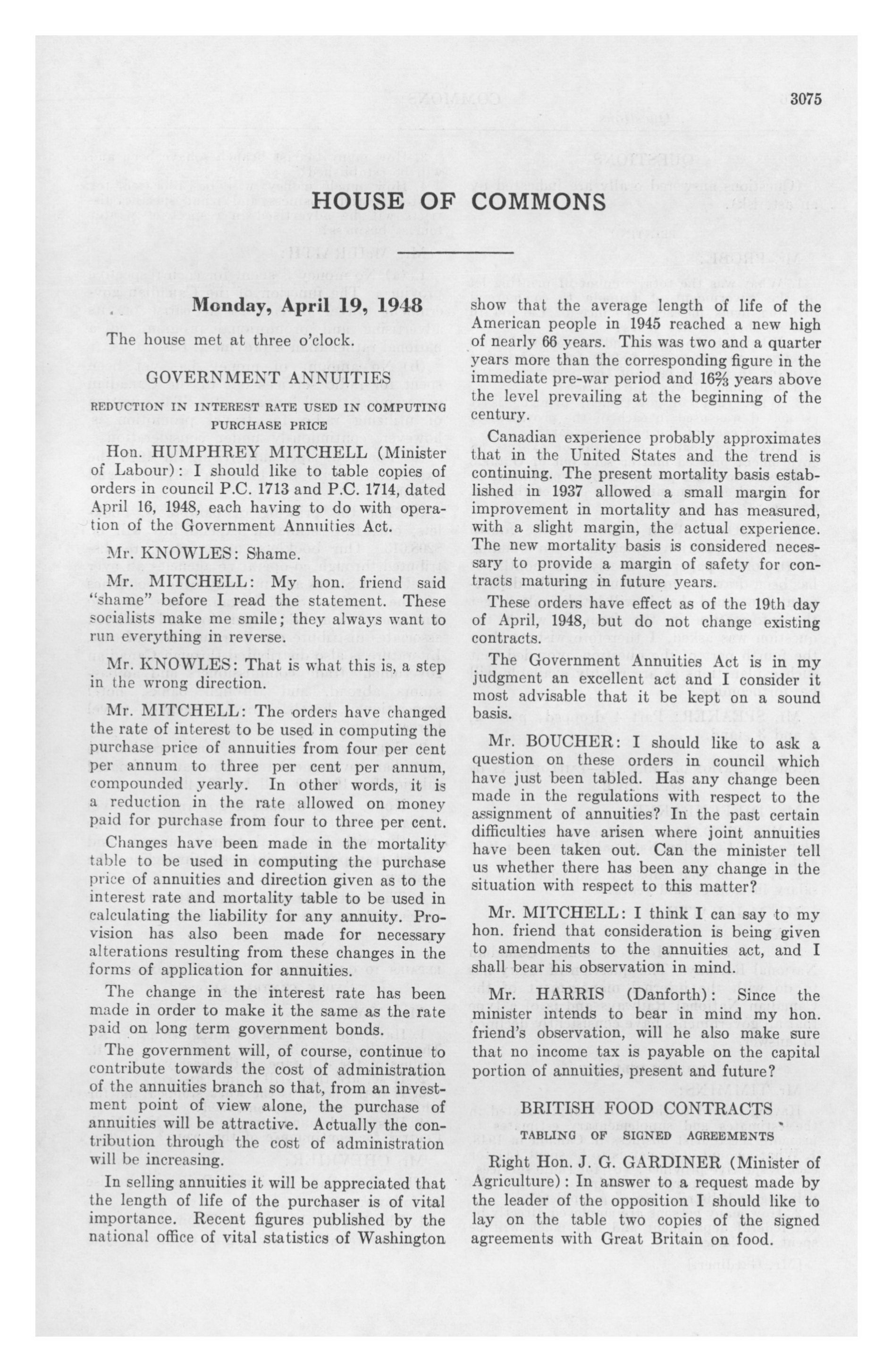 3075

HOUSE OF COMMONS

Monday, April 19, 1948

The house met at three o'clock.

GOVERNMENT ANNUITIES

REDUCTION IN INTEREST RATE USED IN COMPUTING PURCHASE PRICE

Hon. HUMPHREY MITCHELL (Minister of Labour): I should like to table copies of orders in council P.C. 1713 and P.C. 1714, dated April 16, 1948, each having to do with operation of the Government Annuities Act.

Mr. KNOWLES: Shame.

Mr. MITCHELL: My hon. friend said "shame" before I read the statement. These socialists make me smile; they always want to run everything in reverse.

Mr. KNOWLES: That is what this is, a step in the wrong direction.

Mr. MITCHELL: The orders have changed the rate of interest to be used in computing the purchase price of annuities from four per cent per annum to three per cent per annum, compounded yearly. In other words, it is a reduction in the rate allowed on money paid for purchase from four to three per cent.

Changes have been made in the mortality table to be used in computing the purchase price of annuities and direction given as to the interest rate and mortality table to be used in calculating the liability for any annuity. Provision has also been made for necessary alterations resulting from these changes in the forms of application for annuities.

The change in the interest rate has been made in order to make it the same as the rate paid on long term government bonds.

The government will, of course, continue to contribute towards the cost of administration of the annuities branch so that, from an investment point of view alone, the purchase of annuities will be attractive. Actually the contribution through the cost of administration will be increasing.

In selling annuities it will be appreciated that the length of life of the purchaser is of vital importance. Recent figures published by the national office of vital statistics of Washington show that the average length of life of the American people in 1945 reached a new high of nearly 66 years. This was two and a quarter years more than the corresponding figure in the immediate pre-war period and $16\frac{2}{3}$ years above the level prevailing at the beginning of the century.

Canadian experience probably approximates that in the United States and the trend is continuing. The present mortality basis established in 1937 allowed a small margin for improvement in mortality and has measured, with a slight margin, the actual experience. The new mortality basis is considered necessary to provide a margin of safety for contracts maturing in future years.

These orders have effect as of the 19th day of April, 1948, but do not change existing contracts.

The Government Annuities Act is in my judgment an excellent act and I consider it most advisable that it be kept on a sound basis.

Mr. BOUCHER: I should like to ask a question on these orders in council which have just been tabled. Has any change been made in the regulations with respect to the assignment of annuities? In the past certain difficulties have arisen where joint annuities have been taken out. Can the minister tell us whether there has been any change in the situation with respect to this matter?

Mr. MITCHELL: I think I can say to my hon. friend that consideration is being given to amendments to the annuities act, and I shall bear his observation in mind.

Mr. HARRIS (Danforth): Since the minister intends to bear in mind my hon. friend's observation, will he also make sure that no income tax is payable on the capital portion of annuities, present and future?

BRITISH FOOD CONTRACTS

TABLING OF SIGNED AGREEMENTS

Right Hon. J. G. GARDINER (Minister of Agriculture): In answer to a request made by the leader of the opposition I should like to lay on the table two copies of the signed agreements with Great Britain on food.